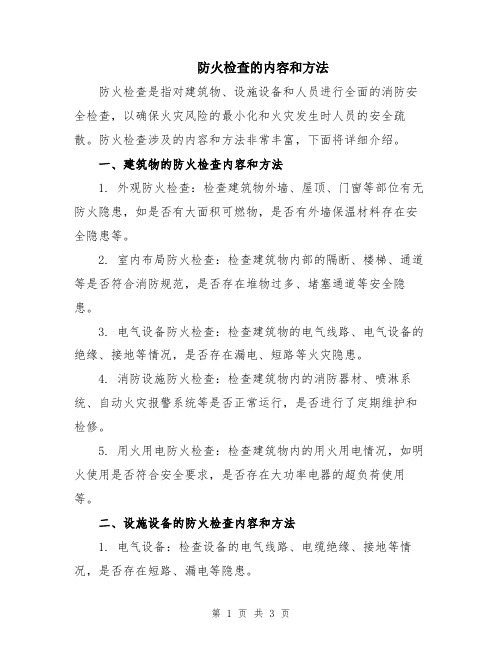 防火检查的内容和方法

防火检查是指对建筑物、设施设备和人员进行全面的消防安全检查，以确保火灾风险的最小化和火灾发生时人员的安全疏散。防火检查涉及的内容和方法非常丰富，下面将详细介绍。

一、建筑物的防火检查内容和方法

1. 外观防火检查：检查建筑物外墙、屋顶、门窗等部位有无防火隐患，如是否有大面积可燃物，是否有外墙保温材料存在安全隐患等。

2. 室内布局防火检查：检查建筑物内部的隔断、楼梯、通道等是否符合消防规范，是否存在堆物过多、堵塞通道等安全隐患。

3. 电气设备防火检查：检查建筑物的电气线路、电气设备的绝缘、接地等情况，是否存在漏电、短路等火灾隐患。

4. 消防设施防火检查：检查建筑物内的消防器材、喷淋系统、自动火灾报警系统等是否正常运行，是否进行了定期维护和检修。

5. 用火用电防火检查：检查建筑物内的用火用电情况，如明火使用是否符合安全要求，是否存在大功率电器的超负荷使用等。

二、设施设备的防火检查内容和方法

1. 电气设备：检查设备的电气线路、电缆绝缘、接地等情况，是否存在短路、漏电等隐患。

第 1 页 共 3 页